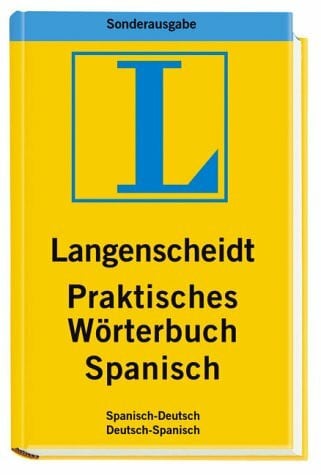 Sonderausgabe

L

Langenscheidt
Praktisches
Wörterbuch
Spanisch

Spanisch-Deutsch
Deutsch-Spanisch